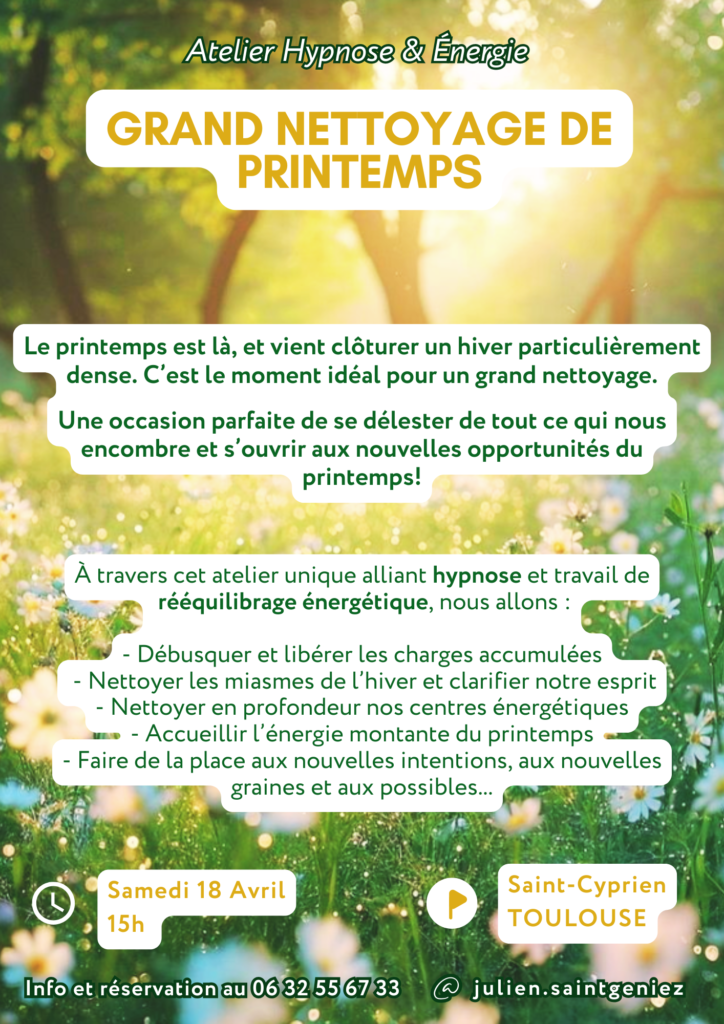 Atelier Hypnose & Énergie

GRAND NETTOYAGE DE PRINTEMPS

Le printemps est là, et vient clôturer un hiver particulièrement dense. C'est le moment idéal pour un grand nettoyage.

Une occasion parfaite de se délester de tout ce qui nous encombre et s'ouvrir aux nouvelles opportunités du printemps!

À travers cet atelier unique alliant hypnose et travail de rééquilibrage énergétique, nous allons :

- Débusquer et libérer les charges accumulées
- Nettoyer les miasmes de l'hiver et clarifier notre esprit
- Nettoyer en profondeur nos centres énergétiques
- Accueillir l'énergie montante du printemps
- Faire de la place aux nouvelles intentions, aux nouvelles graines et aux possibles...

Samedi 18 Avril
15h

Saint-Cyprien
TOULOUSE

Info et réservation au 06 32 55 67 33

@ julien.saintgeniez